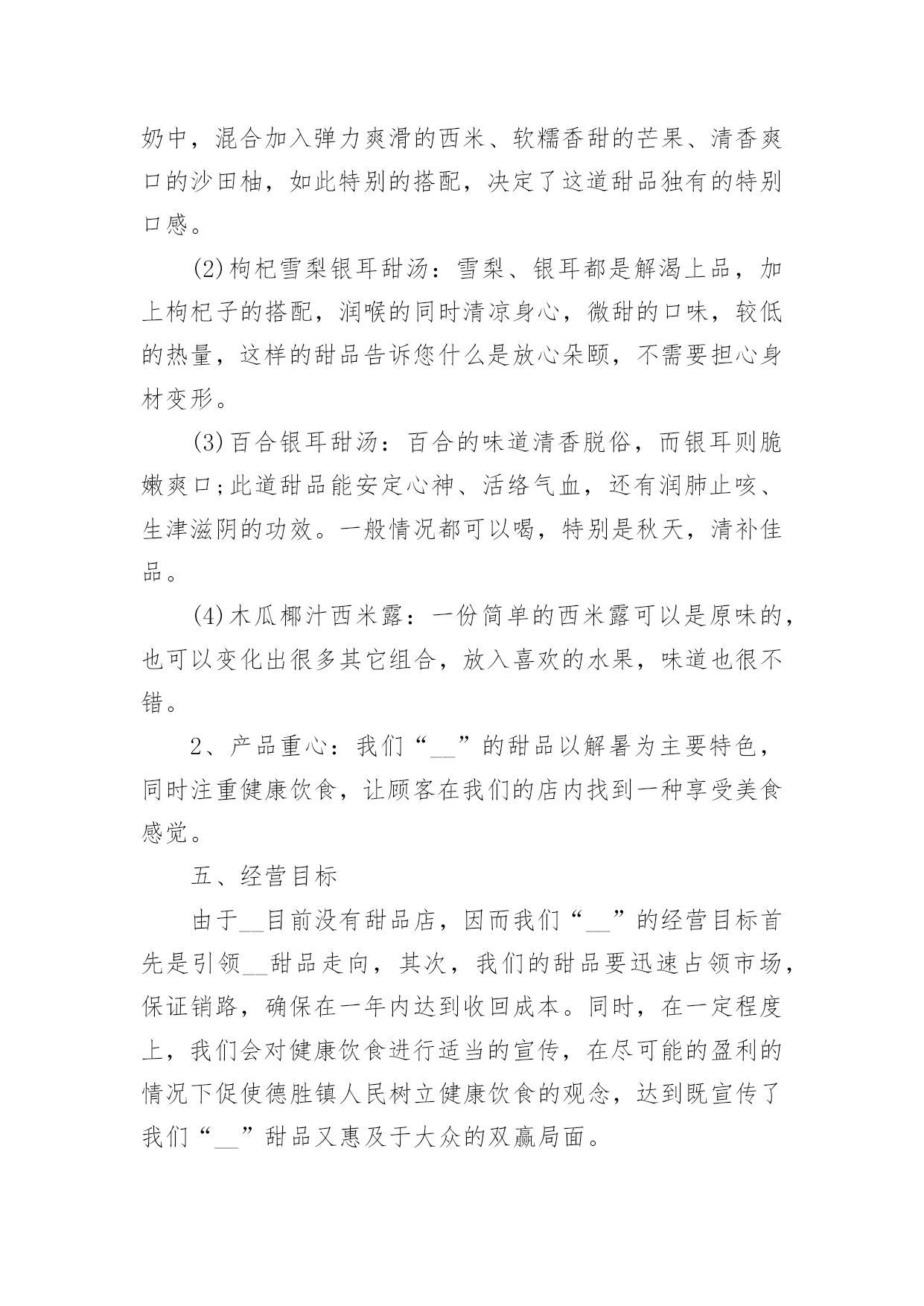 奶中，混合加入弹力爽滑的西米、软糯香甜的芒果、清香爽口的沙田柚，如此特别的搭配，决定了这道甜品独有的特别口感。

(2)枸杞雪梨银耳甜汤：雪梨、银耳都是解渴上品，加上枸杞子的搭配，润喉的同时清凉身心，微甜的口味，较低的热量，这样的甜品告诉您什么是放心朵颐，不需要担心身材变形。

(3)百合银耳甜汤：百合的味道清香脱俗，而银耳则脆嫩爽口;此道甜品能安定心神、活络气血，还有润肺止咳、生津滋阴的功效。一般情况都可以喝，特别是秋天，清补佳品。

(4)木瓜椰汁西米露：一份简单的西米露可以是原味的，也可以变化出很多其它组合，放入喜欢的水果，味道也很不错。

2、产品重心：我们“__”的甜品以解暑为主要特色，同时注重健康饮食，让顾客在我们的店内找到一种享受美食感觉。

五、经营目标

由于__目前没有甜品店，因而我们“__”的经营目标首先是引领__甜品走向，其次，我们的甜品要迅速占领市场，保证销路，确保在一年内达到收回成本。同时，在一定程度上，我们会对健康饮食进行适当的宣传，在尽可能的盈利的情况下促使德胜镇人民树立健康饮食的观念，达到既宣传了我们“__”甜品又惠及于大众的双赢局面。